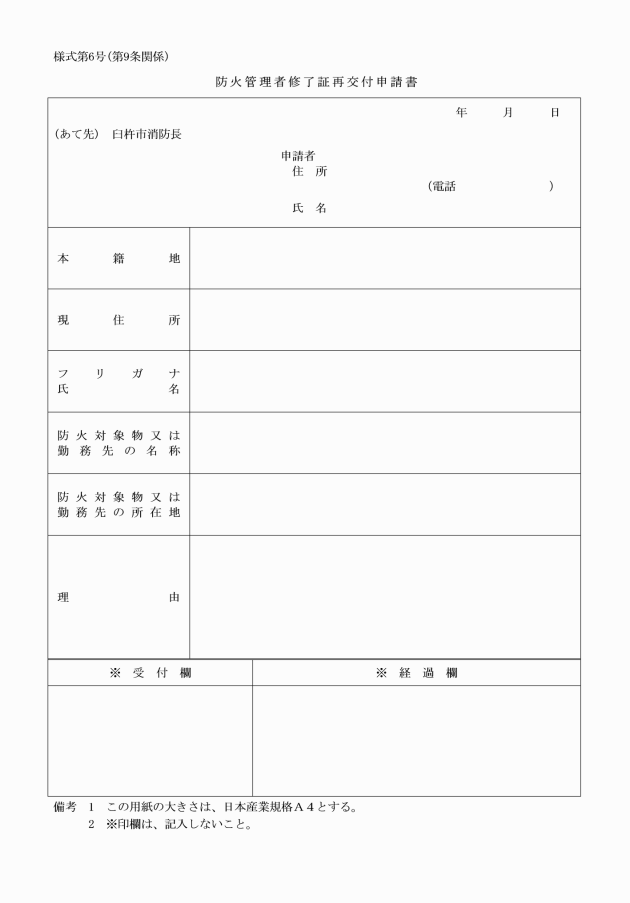 様式第6号(第9条関係)

防火管理者修了証再交付申請書

年　月　日

(あて先)　臼杵市消防長

申請者
住　所
(電話　　　　　)
氏　名

| 本籍地 | |
|---|---|
| 現住所 | |
| フリガナ 氏名 | |
| 防火対象物又は勤務先の名称 | |
| 防火対象物又は勤務先の所在地 | |
| 理由 | |

| ※　受　付　欄 | ※　経　過　欄 |
|---|---|
| | |

備考　1　この用紙の大きさは、日本産業規格A4とする。
2　※印欄は、記入しないこと。